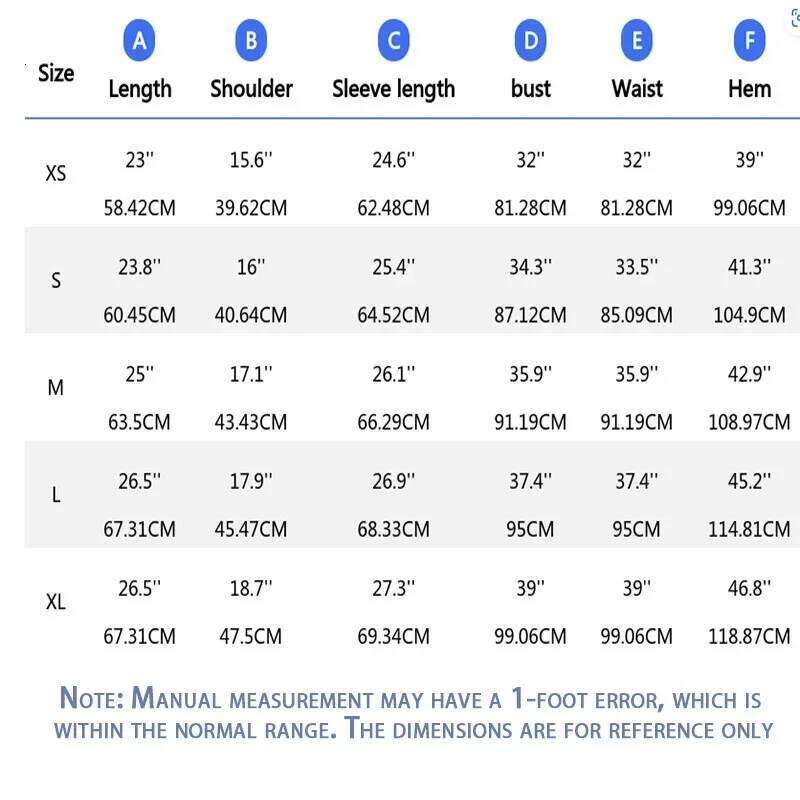 | Size | A Length | B Shoulder | C Sleeve length | D bust | E Waist | F Hem |
|---|---|---|---|---|---|---|
| XS | 23'' 58.42CM | 15.6'' 39.62CM | 24.6'' 62.48CM | 32'' 81.28CM | 32'' 81.28CM | 39'' 99.06CM |
| S | 23.8'' 60.45CM | 16'' 40.64CM | 25.4'' 64.52CM | 34.3'' 87.12CM | 33.5'' 85.09CM | 41.3'' 104.9CM |
| M | 25'' 63.5CM | 17.1'' 43.43CM | 26.1'' 66.29CM | 35.9'' 91.19CM | 35.9'' 91.19CM | 42.9'' 108.97CM |
| L | 26.5'' 67.31CM | 17.9'' 45.47CM | 26.9'' 68.33CM | 37.4'' 95CM | 37.4'' 95CM | 45.2'' 114.81CM |
| XL | 26.5'' 67.31CM | 18.7'' 47.5CM | 27.3'' 69.34CM | 39'' 99.06CM | 39'' 99.06CM | 46.8'' 118.87CM |

NOTE: MANUAL MEASUREMENT MAY HAVE A 1-FOOT ERROR, WHICH IS WITHIN THE NORMAL RANGE. THE DIMENSIONS ARE FOR REFERENCE ONLY